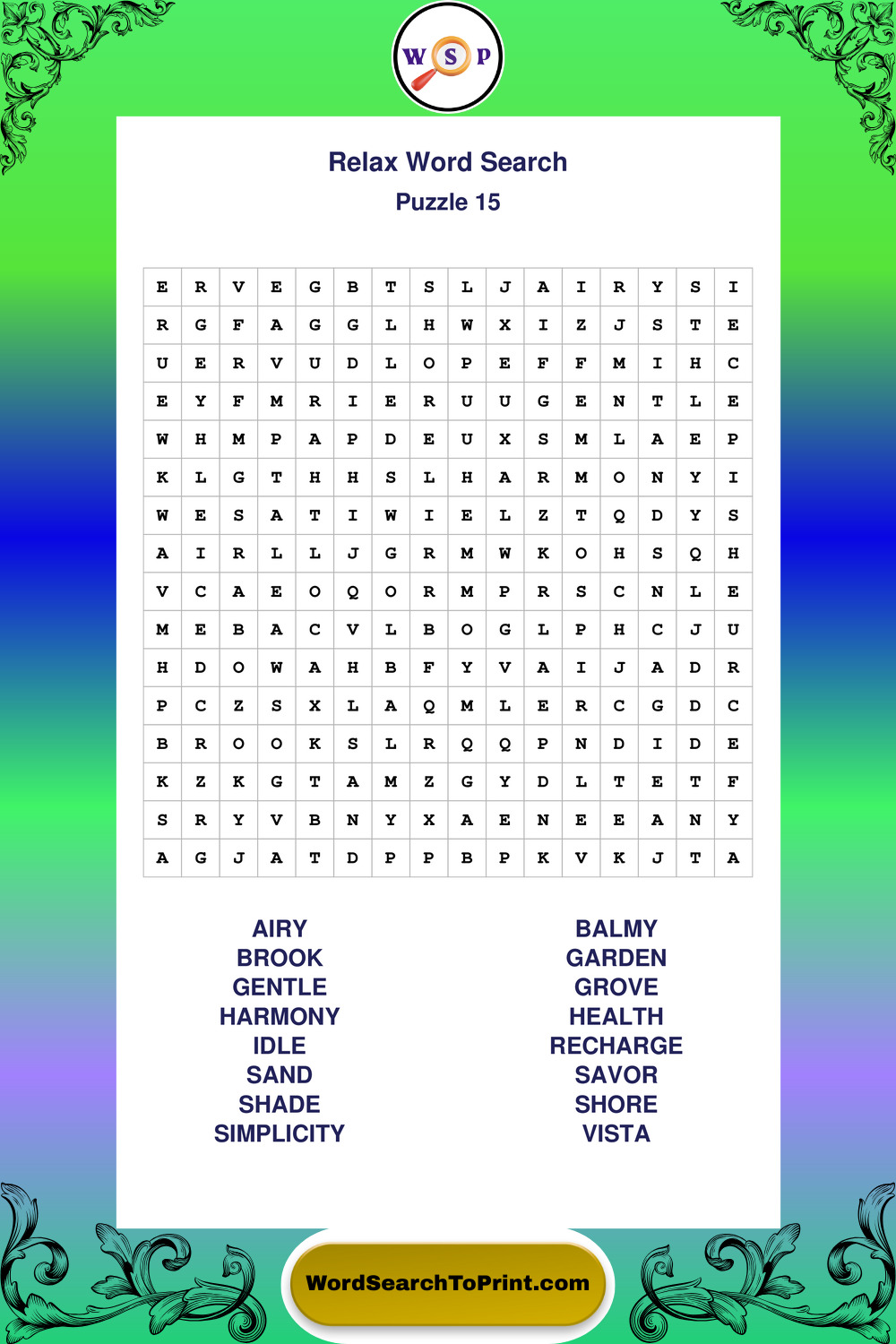 W S P

Relax Word Search

Puzzle 15

| E | R | V | E | G | B | T | S | L | J | A | I | R | Y | S | I |
|---|---|---|---|---|---|---|---|---|---|---|---|---|---|---|---|
| R | G | F | A | G | G | L | H | W | X | I | Z | J | S | T | E |
| U | E | R | V | U | D | L | O | P | E | F | F | M | I | H | C |
| E | Y | F | M | R | I | E | R | U | U | G | E | N | T | L | E |
| W | H | M | P | A | P | D | E | U | X | S | M | L | A | E | P |
| K | L | G | T | H | H | S | L | H | A | R | M | O | N | Y | I |
| W | E | S | A | T | I | W | I | E | L | Z | T | Q | D | Y | S |
| A | I | R | L | L | J | G | R | M | W | K | O | H | S | Q | H |
| V | C | A | E | O | Q | O | R | M | P | R | S | C | N | L | E |
| M | E | B | A | C | V | L | B | O | G | L | P | H | C | J | U |
| H | D | O | W | A | H | B | F | Y | V | A | I | J | A | D | R |
| P | C | Z | S | X | L | A | Q | M | L | E | R | C | G | D | C |
| B | R | O | O | K | S | L | R | Q | Q | P | N | D | I | D | E |
| K | Z | K | G | T | A | M | Z | G | Y | D | L | T | E | T | F |
| S | R | Y | V | B | N | Y | X | A | E | N | E | E | A | N | Y |
| A | G | J | A | T | D | P | P | B | P | K | V | K | J | T | A |

AIRY
BROOK
GENTLE
HARMONY
IDLE
SAND
SHADE
SIMPLICITY

BALMY
GARDEN
GROVE
HEALTH
RECHARGE
SAVOR
SHORE
VISTA

WordSearchToPrint.com